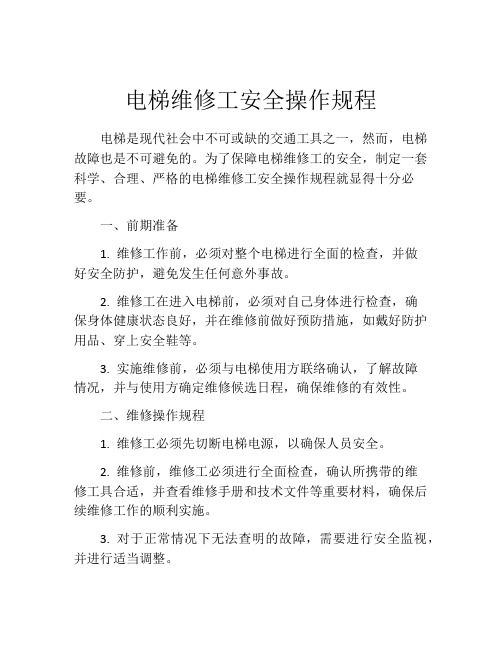 电梯维修工安全操作规程

电梯是现代社会中不可或缺的交通工具之一，然而，电梯故障也是不可避免的。为了保障电梯维修工的安全，制定一套科学、合理、严格的电梯维修工安全操作规程就显得十分必要。

一、前期准备

1. 维修工作前，必须对整个电梯进行全面的检查，并做好安全防护，避免发生任何意外事故。

2. 维修工在进入电梯前，必须对自己身体进行检查，确保身体健康状态良好，并在维修前做好预防措施，如戴好防护用品、穿上安全鞋等。

3. 实施维修前，必须与电梯使用方联络确认，了解故障情况，并与使用方确定维修候选日程，确保维修的有效性。

二、维修操作规程

1. 维修工必须先切断电梯电源，以确保人员安全。

2. 维修前，维修工必须进行全面检查，确认所携带的维修工具合适，并查看维修手册和技术文件等重要材料，确保后续维修工作的顺利实施。

3. 对于正常情况下无法查明的故障，需要进行安全监视，并进行适当调整。